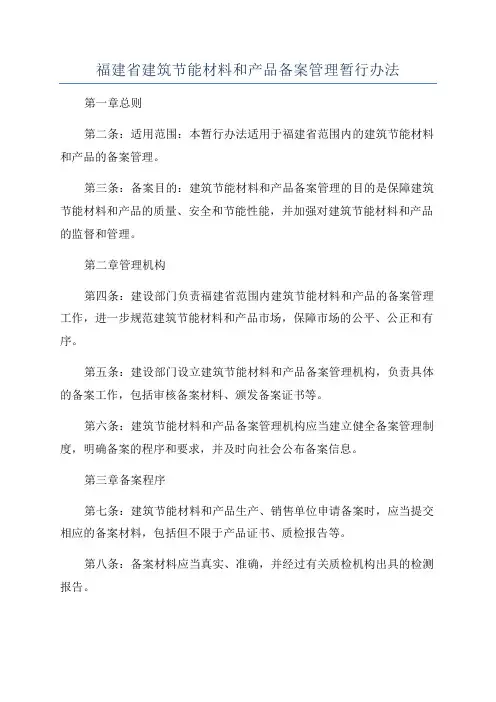 福建省建筑节能材料和产品备案管理暂行办法

第一章总则

第二条：适用范围：本暂行办法适用于福建省范围内的建筑节能材料和产品的备案管理。

第三条：备案目的：建筑节能材料和产品备案管理的目的是保障建筑节能材料和产品的质量、安全和节能性能，并加强对建筑节能材料和产品的监督和管理。

第二章管理机构

第四条：建设部门负责福建省范围内建筑节能材料和产品的备案管理工作，进一步规范建筑节能材料和产品市场，保障市场的公平、公正和有序。

第五条：建设部门设立建筑节能材料和产品备案管理机构，负责具体的备案工作，包括审核备案材料、颁发备案证书等。

第六条：建筑节能材料和产品备案管理机构应当建立健全备案管理制度，明确备案的程序和要求，并及时向社会公布备案信息。

第三章备案程序

第七条：建筑节能材料和产品生产、销售单位申请备案时，应当提交相应的备案材料，包括但不限于产品证书、质检报告等。

第八条：备案材料应当真实、准确，并经过有关质检机构出具的检测报告。